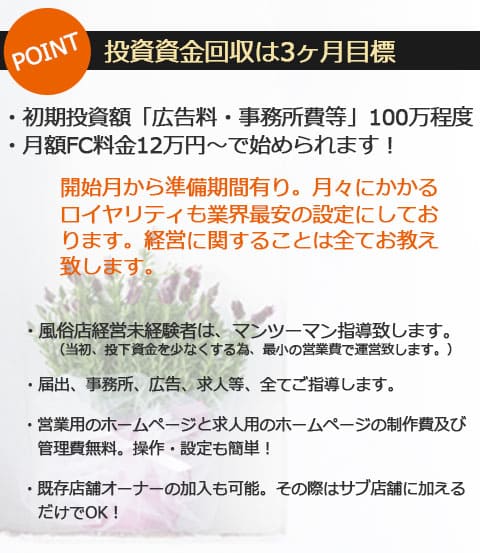 POINT

投資資金回収は3ヶ月目標

・初期投資額「広告料・事務所費等」100万程度
・月額FC料金12万円～で始められます！

開始月から準備期間有り。月々にかかるロイヤリティも業界最安の設定にしております。経営に関することは全てお教え致します。

・風俗店経営未経験者は、マンツーマン指導致します。
（当初、投下資金を少なくする為、最小の営業費で運営致します。）

・届出、事務所、広告、求人等、全てご指導します。

・営業用のホームページと求人用のホームページの制作費及び管理費無料。操作・設定も簡単！

・既存店舗オーナーの加入も可能。その際はサブ店舗に加えるだけでOK！